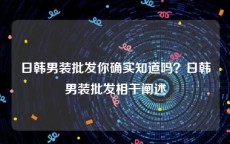 日韩男装批发你确实知道吗？日韩男装批发相干阐述